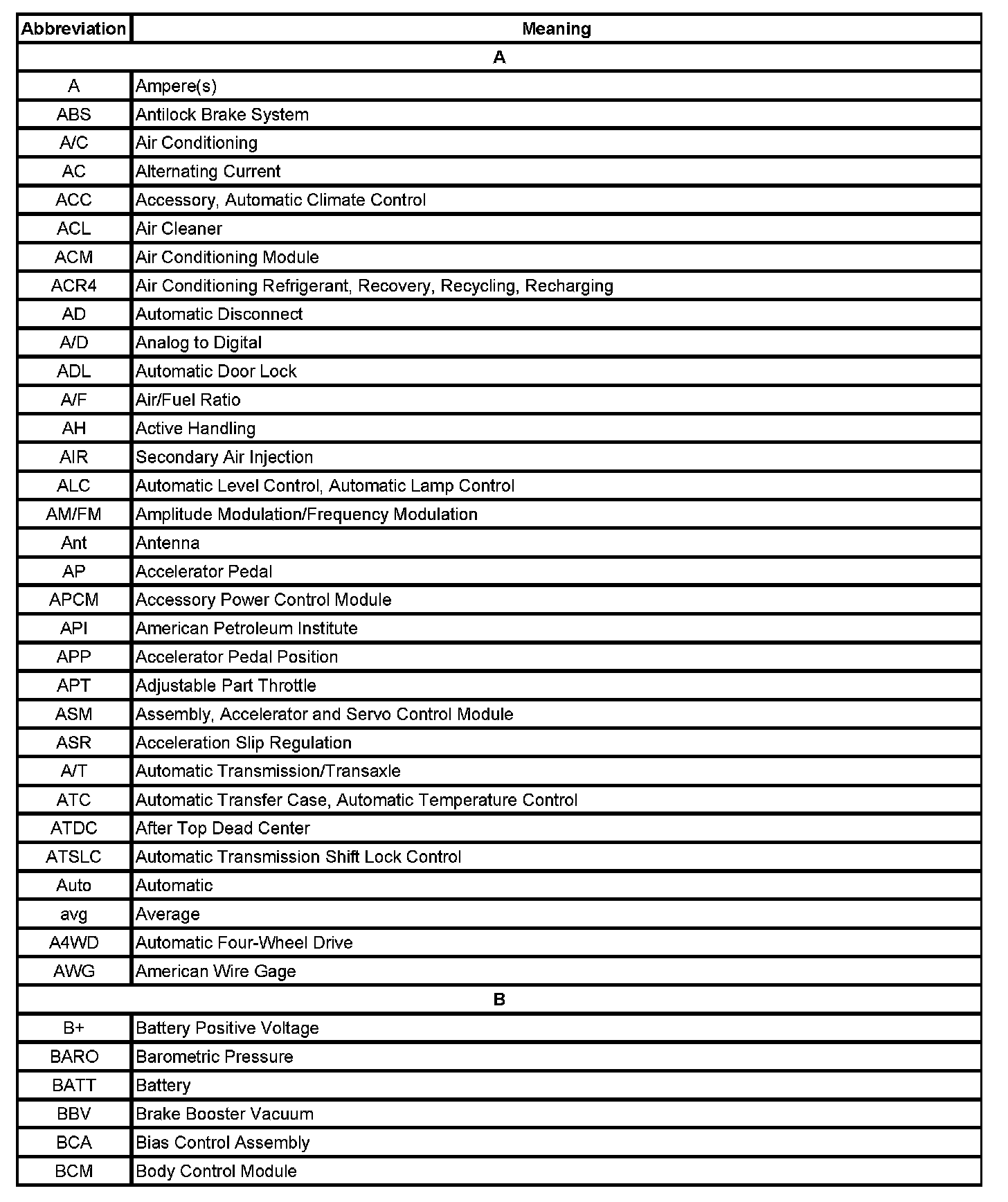 | Abbreviation | Meaning |
|---|---|
| A | |
| A | Ampere(s) |
| ABS | Antilock Brake System |
| A/C | Air Conditioning |
| AC | Alternating Current |
| ACC | Accessory, Automatic Climate Control |
| ACL | Air Cleaner |
| ACM | Air Conditioning Module |
| ACR4 | Air Conditioning Refrigerant, Recovery, Recycling, Recharging |
| AD | Automatic Disconnect |
| A/D | Analog to Digital |
| ADL | Automatic Door Lock |
| A/F | Air/Fuel Ratio |
| AH | Active Handling |
| AIR | Secondary Air Injection |
| ALC | Automatic Level Control, Automatic Lamp Control |
| AM/FM | Amplitude Modulation/Frequency Modulation |
| Ant | Antenna |
| AP | Accelerator Pedal |
| APCM | Accessory Power Control Module |
| API | American Petroleum Institute |
| APP | Accelerator Pedal Position |
| APT | Adjustable Part Throttle |
| ASM | Assembly, Accelerator and Servo Control Module |
| ASR | Acceleration Slip Regulation |
| A/T | Automatic Transmission/Transaxle |
| ATC | Automatic Transfer Case, Automatic Temperature Control |
| ATDC | After Top Dead Center |
| ATSLC | Automatic Transmission Shift Lock Control |
| Auto | Automatic |
| avg | Average |
| A4WD | Automatic Four-Wheel Drive |
| AWG | American Wire Gage |
| B | |
| B+ | Battery Positive Voltage |
| BARO | Barometric Pressure |
| BATT | Battery |
| BBV | Brake Booster Vacuum |
| BCA | Bias Control Assembly |
| BCM | Body Control Module |